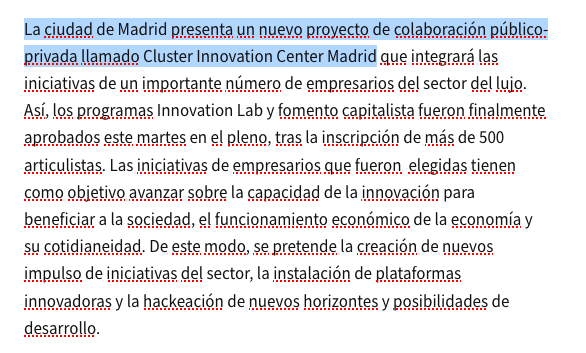 La ciudad de Madrid presenta un nuevo proyecto de colaboración público-privada llamado Cluster Innovation Center Madrid que integrará las iniciativas de un importante número de empresarios del sector del lujo. Así, los programas Innovation Lab y fomento capitalista fueron finalmente aprobados este martes en el pleno, tras la inscripción de más de 500 articulistas. Las iniciativas de empresarios que fueron  elegidas tienen como objetivo avanzar sobre la capacidad de la innovación para beneficiar a la sociedad, el funcionamiento económico de la economía y su cotidianeidad. De este modo, se pretende la creación de nuevos impulso de iniciativas del sector, la instalación de plataformas innovadoras y la hackeación de nuevos horizontes y posibilidades de desarrollo.